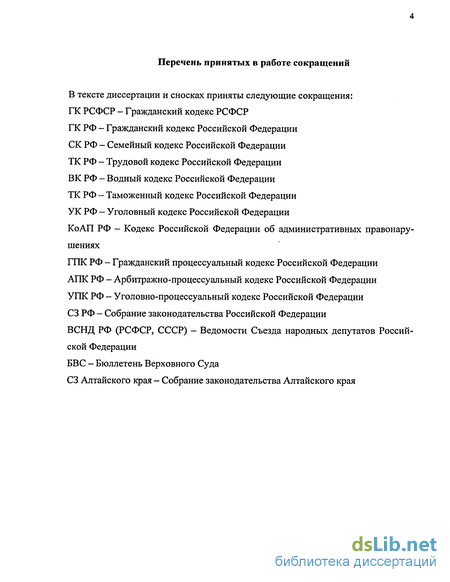 4

Перечень принятых в работе сокращений

В тексте диссертации и сносках приняты следующие сокращения:
ГК РСФСР – Гражданский кодекс РСФСР
ГК РФ – Гражданский кодекс Российской Федерации
СК РФ – Семейный кодекс Российской Федерации
ТК РФ – Трудовой кодекс Российской Федерации
ВК РФ – Водный кодекс Российской Федерации
ТК РФ – Таможенный кодекс Российской Федерации
УК РФ – Уголовный кодекс Российской Федерации
КоАП РФ – Кодекс Российской Федерации об административных правонарушениях
ГПК РФ – Гражданский процессуальный кодекс Российской Федерации
АПК РФ – Арбитражно-процессуальный кодекс Российской Федерации
УПК РФ – Уголовно-процессуальный кодекс Российской Федерации
СЗ РФ – Собрание законодательства Российской Федерации
ВСНД РФ (РСФСР, СССР) – Ведомости Съезда народных депутатов Российской Федерации
БВС – Бюллетень Верховного Суда
СЗ Алтайского края – Собрание законодательства Алтайского края

dsLib.net
библиотека диссертаций